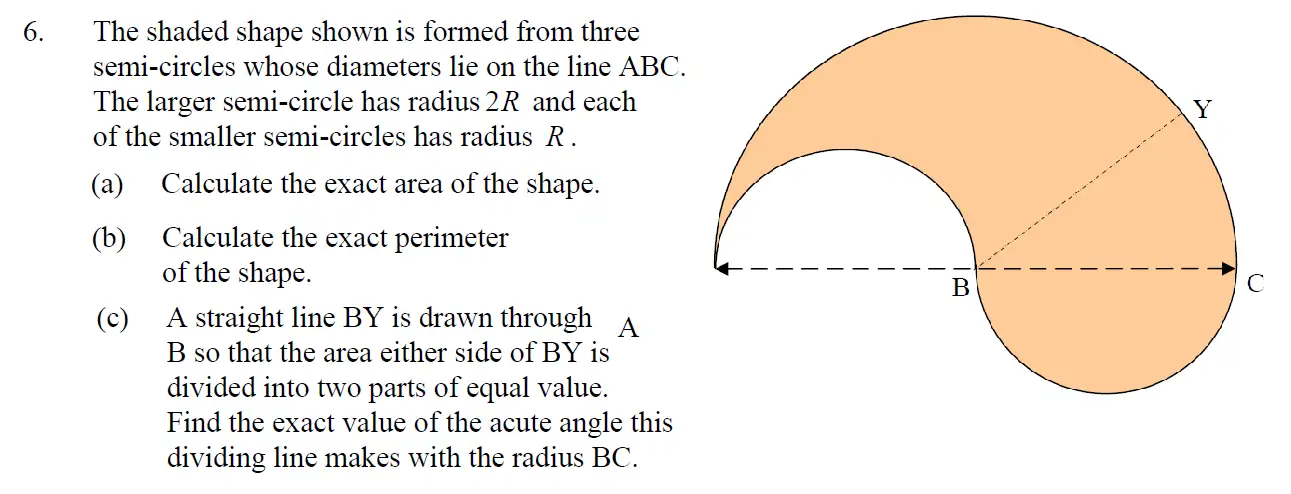 6. The shaded shape shown is formed from three semi-circles whose diameters lie on the line ABC. The larger semi-circle has radius $2R$ and each of the smaller semi-circles has radius $R$.

(a) Calculate the exact area of the shape.

(b) Calculate the exact perimeter of the shape.

(c) A straight line BY is drawn through B so that the area either side of BY is divided into two parts of equal value. Find the exact value of the acute angle this dividing line makes with the radius BC.

A

Y

B

C